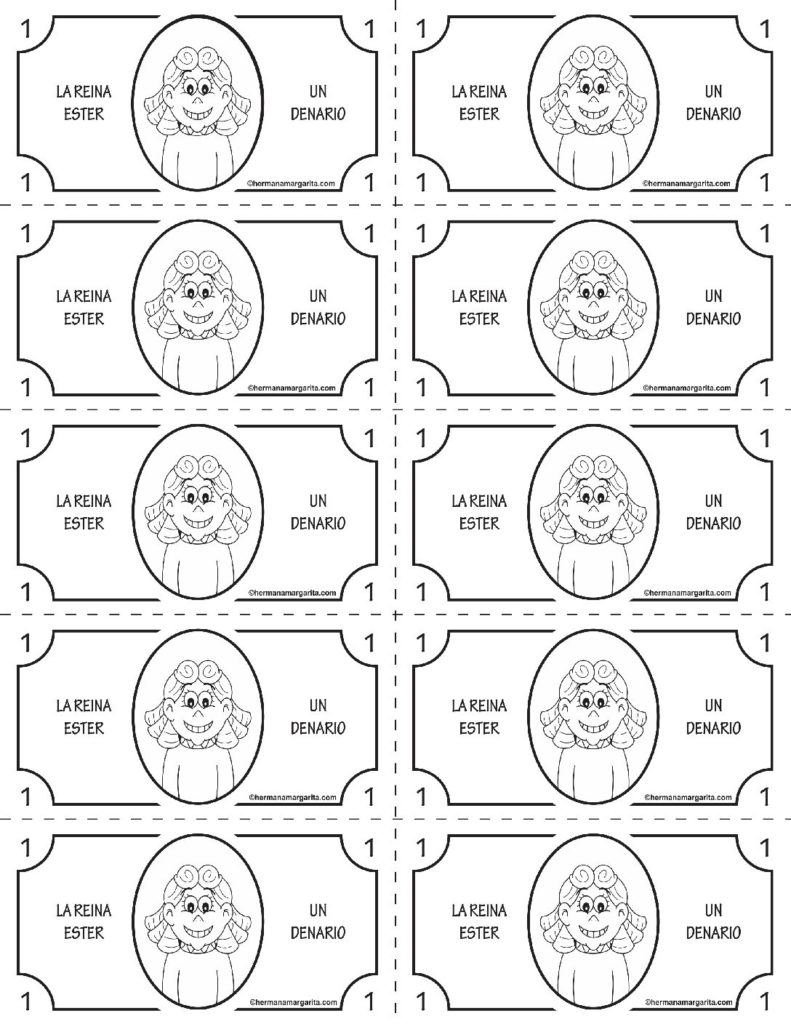 1 1
LA REINA ESTER
UN DENARIO
1 ©hermanamargarita.com 1

1 1
LA REINA ESTER
UN DENARIO
1 ©hermanamargarita.com 1

1 1
LA REINA ESTER
UN DENARIO
1 ©hermanamargarita.com 1

1 1
LA REINA ESTER
UN DENARIO
1 ©hermanamargarita.com 1

1 1
LA REINA ESTER
UN DENARIO
1 ©hermanamargarita.com 1

1 1
LA REINA ESTER
UN DENARIO
1 ©hermanamargarita.com 1

1 1
LA REINA ESTER
UN DENARIO
1 ©hermanamargarita.com 1

1 1
LA REINA ESTER
UN DENARIO
1 ©hermanamargarita.com 1

1 1
LA REINA ESTER
UN DENARIO
1 ©hermanamargarita.com 1

1 1
LA REINA ESTER
UN DENARIO
1 ©hermanamargarita.com 1